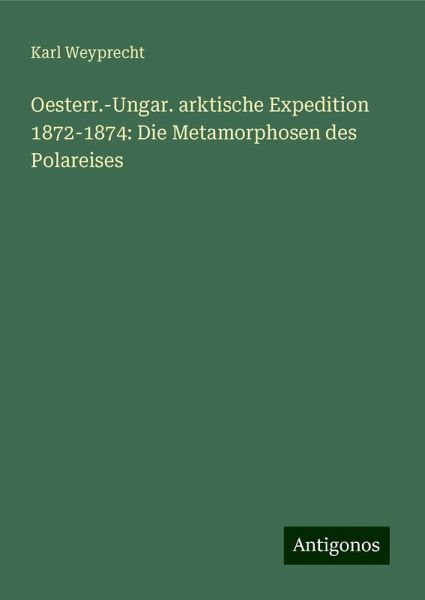 Karl Weyprecht

Oesterr.-Ungar. arktische Expedition 1872-1874: Die Metamorphosen des Polareises

Antigonos